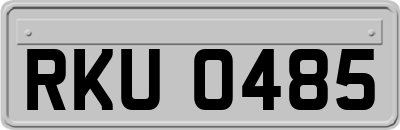 RKU 0485